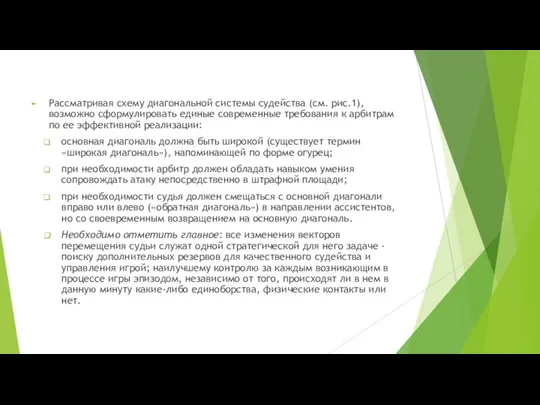 Рассматривая схему диагональной системы судейства (см. рис.1), возможно сформулировать единые современные требования к арбитрам по ее эффективной реализации:

основная диагональ должна быть широкой (существует термин «широкая диагональ»), напоминающей по форме огурец;

при необходимости арбитр должен обладать навыком умения сопровождать атаку непосредственно в штрафной площади;

при необходимости судья должен смещаться с основной диагонали вправо или влево («обратная диагональ») в направлении ассистентов, но со своевременным возвращением на основную диагональ.

Необходимо отметить главное: все изменения векторов перемещения судьи служат одной стратегической для него задаче - поиску дополнительных резервов для качественного судейства и управления игрой; наилучшему контролю за каждым возникающим в процессе игры эпизодом, независимо от того, происходят ли в нем в данную минуту какие-либо единоборства, физические контакты или нет.